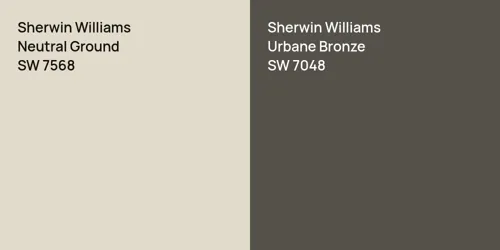 Sherwin Williams
Neutral Ground
SW 7568

Sherwin Williams
Urbane Bronze
SW 7048